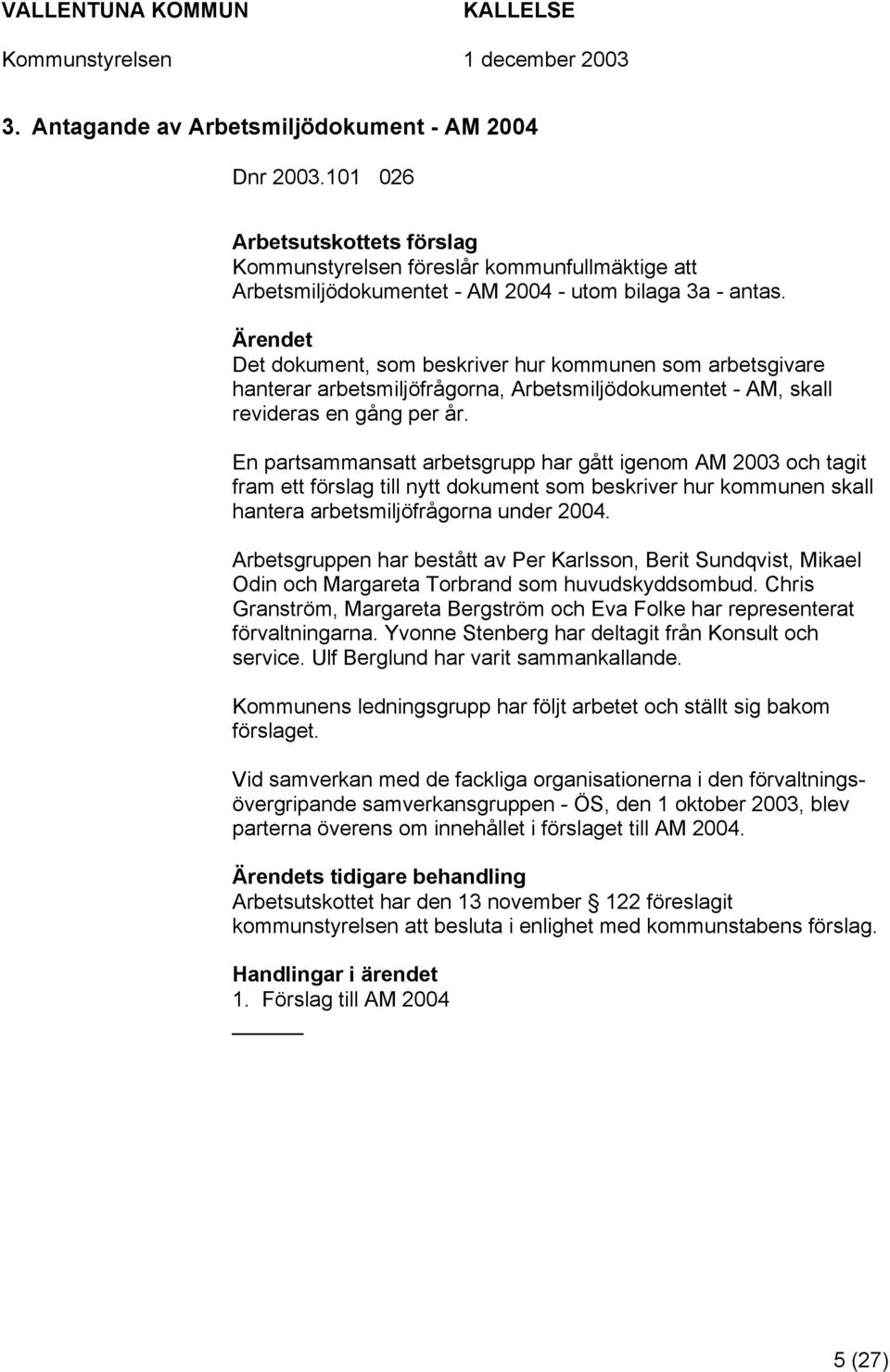 VALLENTUNA KOMMUN KALLELSE
Kommunstyrelsen 1 december 2003

3. Antagande av Arbetsmiljödokument - AM 2004

Dnr 2003.101 026

Arbetsutskottets förslag
Kommunstyrelsen föreslår kommunfullmäktige att Arbetsmiljödokumentet - AM 2004 - utom bilaga 3a - antas.

Ärendet
Det dokument, som beskriver hur kommunen som arbetsgivare hanterar arbetsmiljöfrågorna, Arbetsmiljödokumentet - AM, skall revideras en gång per år.

En partsammansatt arbetsgrupp har gått igenom AM 2003 och tagit fram ett förslag till nytt dokument som beskriver hur kommunen skall hantera arbetsmiljöfrågorna under 2004.

Arbetsgruppen har bestått av Per Karlsson, Berit Sundqvist, Mikael Odin och Margareta Torbrand som huvudskyddsombud. Chris Granström, Margareta Bergström och Eva Folke har representerat förvaltningarna. Yvonne Stenberg har deltagit från Konsult och service. Ulf Berglund har varit sammankallande.

Kommunens ledningsgrupp har följt arbetet och ställt sig bakom förslaget.

Vid samverkan med de fackliga organisationerna i den förvaltningsövergripande samverkansgruppen - ÖS, den 1 oktober 2003, blev parterna överens om innehållet i förslaget till AM 2004.

Ärendets tidigare behandling
Arbetsutskottet har den 13 november 122 föreslagit kommunstyrelsen att besluta i enlighet med kommunstabens förslag.

Handlingar i ärendet
1. Förslag till AM 2004

5 (27)